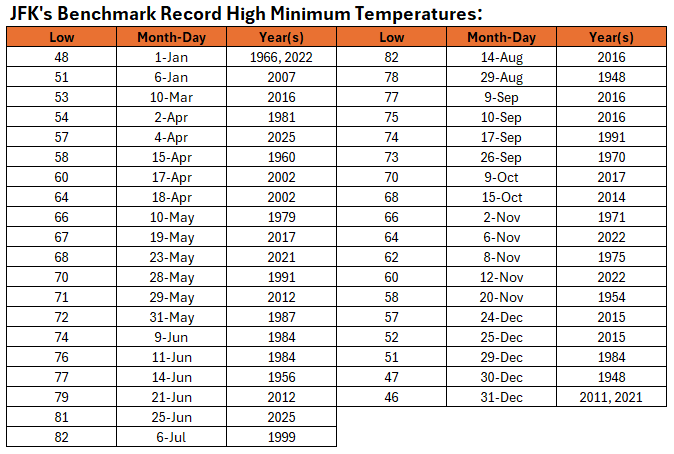 JFK's Benchmark Record High Minimum Temperatures:

| Low | Month-Day | Year(s) |
|---|---|---|
| 48 | 1-Jan | 1966, 2022 |
| 51 | 6-Jan | 2007 |
| 53 | 10-Mar | 2016 |
| 54 | 2-Apr | 1981 |
| 57 | 4-Apr | 2025 |
| 58 | 15-Apr | 1960 |
| 60 | 17-Apr | 2002 |
| 64 | 18-Apr | 2002 |
| 66 | 10-May | 1979 |
| 67 | 19-May | 2017 |
| 68 | 23-May | 2021 |
| 70 | 28-May | 1991 |
| 71 | 29-May | 2012 |
| 72 | 31-May | 1987 |
| 74 | 9-Jun | 1984 |
| 76 | 11-Jun | 1984 |
| 77 | 14-Jun | 1956 |
| 79 | 21-Jun | 2012 |
| 81 | 25-Jun | 2025 |
| 82 | 6-Jul | 1999 |

| Low | Month-Day | Year(s) |
|---|---|---|
| 82 | 14-Aug | 2016 |
| 78 | 29-Aug | 1948 |
| 77 | 9-Sep | 2016 |
| 75 | 10-Sep | 2016 |
| 74 | 17-Sep | 1991 |
| 73 | 26-Sep | 1970 |
| 70 | 9-Oct | 2017 |
| 68 | 15-Oct | 2014 |
| 66 | 2-Nov | 1971 |
| 64 | 6-Nov | 2022 |
| 62 | 8-Nov | 1975 |
| 60 | 12-Nov | 2022 |
| 58 | 20-Nov | 1954 |
| 57 | 24-Dec | 2015 |
| 52 | 25-Dec | 2015 |
| 51 | 29-Dec | 1984 |
| 47 | 30-Dec | 1948 |
| 46 | 31-Dec | 2011, 2021 |